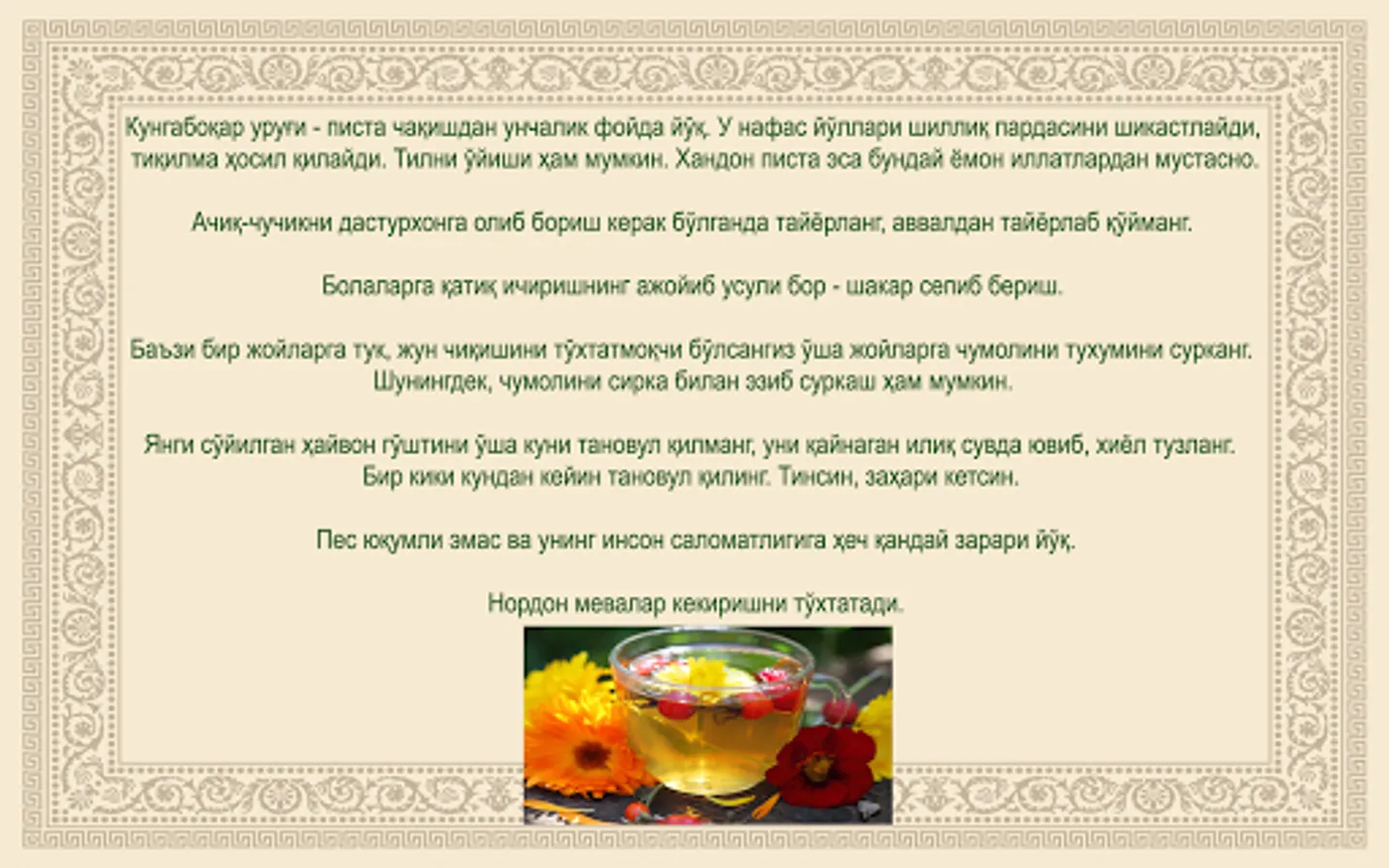 Кунгабоқар уруғи - писта чақишдан унчалик фойда йўқ. У нафас йўллари шиллиқ пардасини шикастлайди, тиқилма ҳосил қилайди. Тилни ўйиши ҳам мумкин. Хандон писта эса бундай ёмон иллатлардан мустасно.

Ачиқ-чучикни дастурхонга олиб бориш керак бўлганда тайёрланг, аввалдан тайёрлаб қўйманг.

Болаларга қатиқ ичиришнинг ажойиб усули бор - шакар сепиб бериш.

Баъзи бир жойларга тук, жун чиқишини тўхтатмоқчи бўлсангиз ўша жойларга чумолини тухумини сурканг. Шунингдек, чумолини сирка билан эзиб суркаш ҳам мумкин.

Янги сўйилган ҳайвон гўштини ўша куни тановул қилманг, уни қайнаган илиқ сувда ювиб, хиёл тузланг. Бир кики кундан кейин тановул қилинг. Тинсин, заҳари кетсин.

Пес юқумли эмас ва унинг инсон саломатлигига ҳеч қандай зарари йўқ.

Нордон мевалар кекиришни тўхтатади.